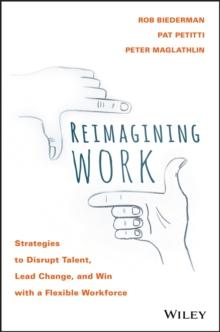 ROB BIEDERMAN
PAT PETITTI
PETER MAGLATHLIN

REIMAGINING WORK

Strategies to Disrupt Talent, Lead Change, and Win with a Flexible Workforce

WILEY